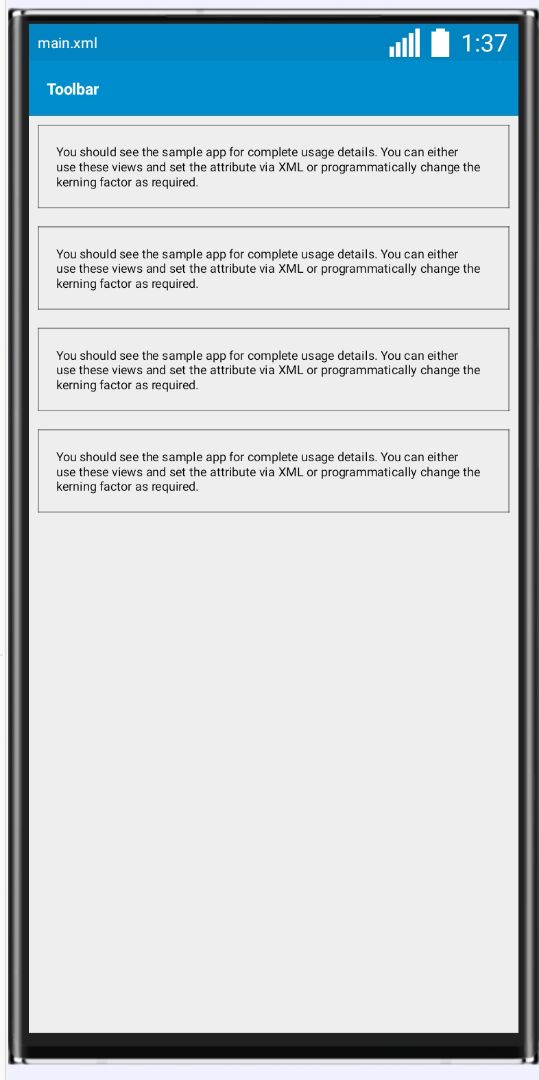 main.xml

1:37

Toolbar

You should see the sample app for complete usage details. You can either use these views and set the attribute via XML or programmatically change the kerning factor as required.

You should see the sample app for complete usage details. You can either use these views and set the attribute via XML or programmatically change the kerning factor as required.

You should see the sample app for complete usage details. You can either use these views and set the attribute via XML or programmatically change the kerning factor as required.

You should see the sample app for complete usage details. You can either use these views and set the attribute via XML or programmatically change the kerning factor as required.